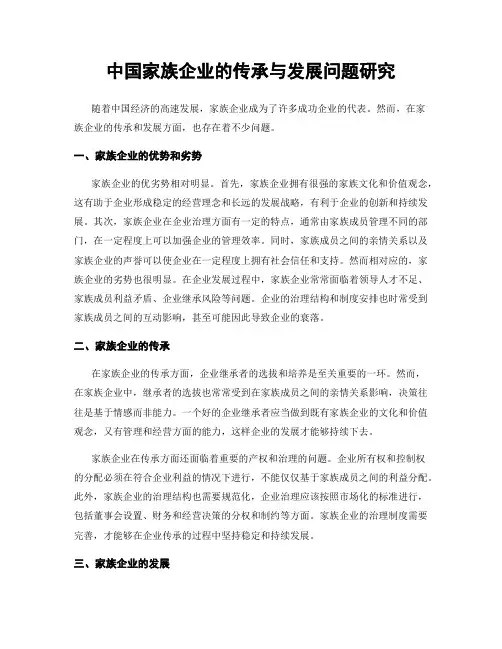 中国家族企业的传承与发展问题研究

随着中国经济的高速发展，家族企业成为了许多成功企业的代表。然而，在家族企业的传承和发展方面，也存在着不少问题。

一、家族企业的优势和劣势

家族企业的优劣势相对明显。首先，家族企业拥有很强的家族文化和价值观念，这有助于企业形成稳定的经营理念和长远的发展战略，有利于企业的创新和持续发展。其次，家族企业在企业治理方面有一定的特点，通常由家族成员管理不同的部门，在一定程度上可以加强企业的管理效率。同时，家族成员之间的亲情关系以及家族企业的声誉可以使企业在一定程度上拥有社会信任和支持。然而相对应的，家族企业的劣势也很明显。在企业发展过程中，家族企业常常面临着领导人才不足、家族成员利益矛盾、企业继承风险等问题。企业的治理结构和制度安排也时常受到家族成员之间的互动影响，甚至可能因此导致企业的衰落。

二、家族企业的传承

在家族企业的传承方面，企业继承者的选拔和培养是至关重要的一环。然而，在家族企业中，继承者的选拔也常常受到在家族成员之间的亲情关系影响，决策往往是基于情感而非能力。一个好的企业继承者应当做到既有家族企业的文化和价值观念，又有管理和经营方面的能力，这样企业的发展才能够持续下去。

家族企业在传承方面还面临着重要的产权和治理的问题。企业所有权和控制权的分配必须在符合企业利益的情况下进行，不能仅仅基于家族成员之间的利益分配。此外，家族企业的治理结构也需要规范化，企业治理应该按照市场化的标准进行，包括董事会设置、财务和经营决策的分权和制约等方面。家族企业的治理制度需要完善，才能够在企业传承的过程中坚持稳定和持续发展。

三、家族企业的发展